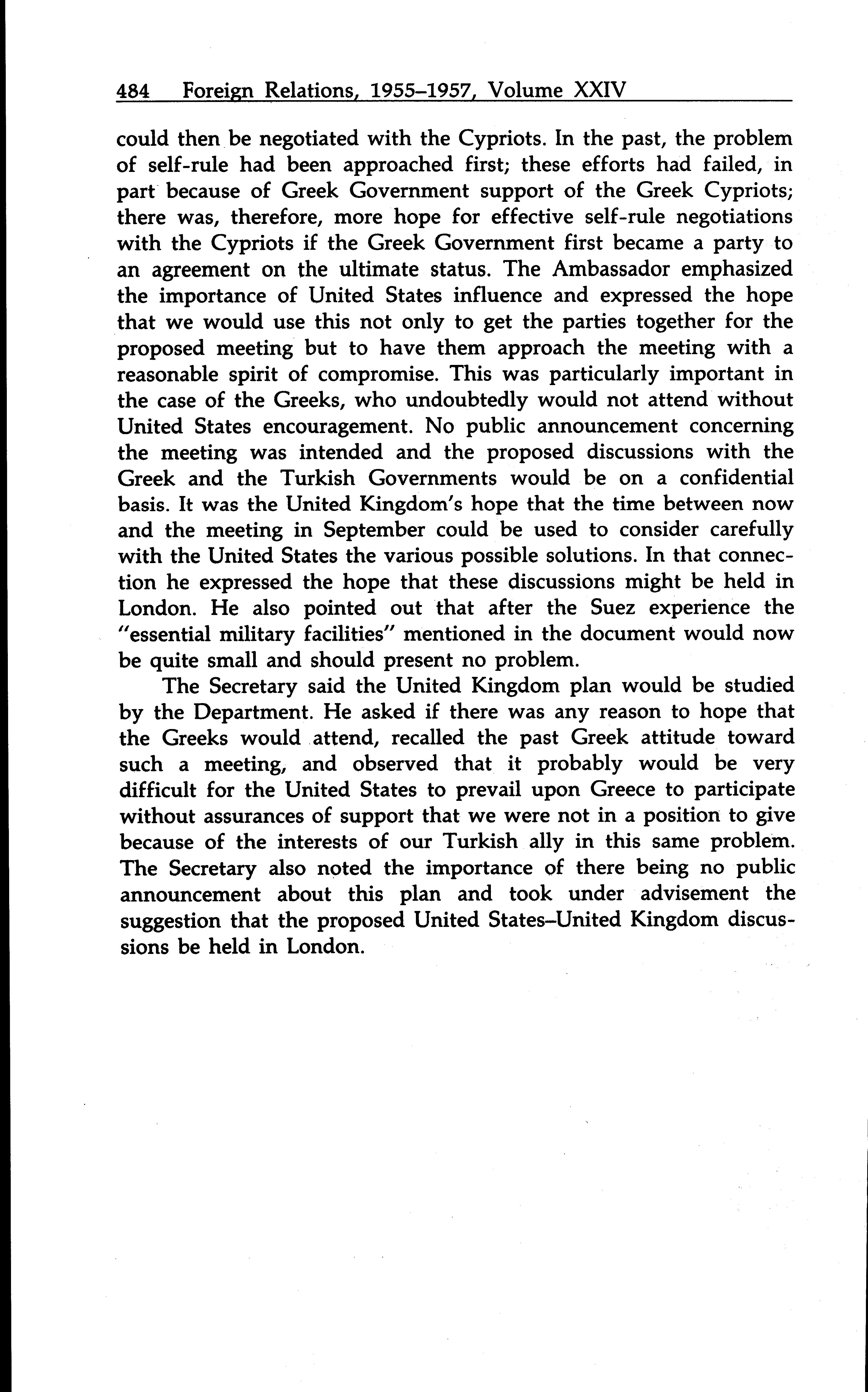 484 Foreign Relations, 1955–1957, Volume XXIV

could then be negotiated with the Cypriots. In the past, the problem of self-rule had been approached first; these efforts had failed, in part because of Greek Government support of the Greek Cypriots; there was, therefore, more hope for effective self-rule negotiations with the Cypriots if the Greek Government first became a party to an agreement on the ultimate status. The Ambassador emphasized the importance of United States influence and expressed the hope that we would use this not only to get the parties together for the proposed meeting but to have them approach the meeting with a reasonable spirit of compromise. This was particularly important in the case of the Greeks, who undoubtedly would not attend without United States encouragement. No public announcement concerning the meeting was intended and the proposed discussions with the Greek and the Turkish Governments would be on a confidential basis. It was the United Kingdom's hope that the time between now and the meeting in September could be used to consider carefully with the United States the various possible solutions. In that connection he expressed the hope that these discussions might be held in London. He also pointed out that after the Suez experience the "essential military facilities" mentioned in the document would now be quite small and should present no problem.

The Secretary said the United Kingdom plan would be studied by the Department. He asked if there was any reason to hope that the Greeks would attend, recalled the past Greek attitude toward such a meeting, and observed that it probably would be very difficult for the United States to prevail upon Greece to participate without assurances of support that we were not in a position to give because of the interests of our Turkish ally in this same problem. The Secretary also noted the importance of there being no public announcement about this plan and took under advisement the suggestion that the proposed United States–United Kingdom discussions be held in London.